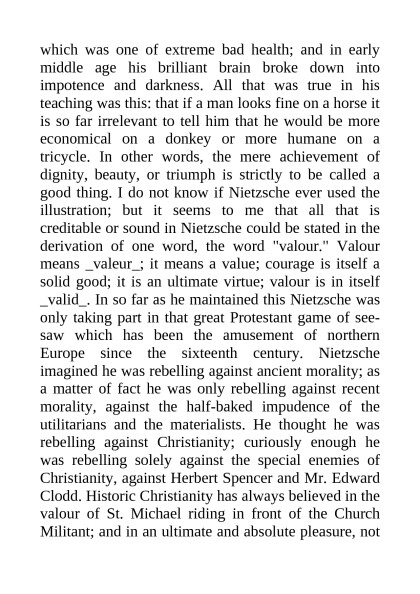 which was one of extreme bad health; and in early middle age his brilliant brain broke down into impotence and darkness. All that was true in his teaching was this: that if a man looks fine on a horse it is so far irrelevant to tell him that he would be more economical on a donkey or more humane on a tricycle. In other words, the mere achievement of dignity, beauty, or triumph is strictly to be called a good thing. I do not know if Nietzsche ever used the illustration; but it seems to me that all that is creditable or sound in Nietzsche could be stated in the derivation of one word, the word "valour." Valour means _valeur_; it means a value; courage is itself a solid good; it is an ultimate virtue; valour is in itself _valid_. In so far as he maintained this Nietzsche was only taking part in that great Protestant game of see-saw which has been the amusement of northern Europe since the sixteenth century. Nietzsche imagined he was rebelling against ancient morality; as a matter of fact he was only rebelling against recent morality, against the half-baked impudence of the utilitarians and the materialists. He thought he was rebelling against Christianity; curiously enough he was rebelling solely against the special enemies of Christianity, against Herbert Spencer and Mr. Edward Clodd. Historic Christianity has always believed in the valour of St. Michael riding in front of the Church Militant; and in an ultimate and absolute pleasure, not